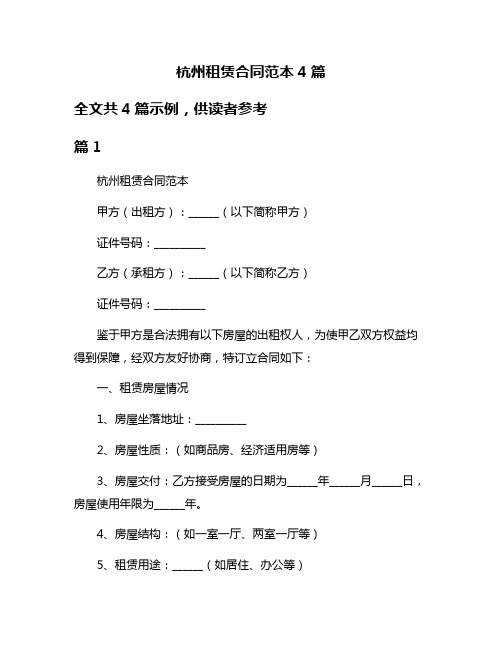 杭州租赁合同范本 4 篇

全文共 4 篇示例，供读者参考

篇 1

杭州租赁合同范本

甲方（出租方）：______（以下简称甲方）

证件号码：__________

乙方（承租方）：______（以下简称乙方）

证件号码：__________

鉴于甲方是合法拥有以下房屋的出租权人，为使甲乙双方权益均得到保障，经双方友好协商，特订立合同如下：

一、租赁房屋情况

1、房屋坐落地址：__________

2、房屋性质：（如商品房、经济适用房等）

3、房屋交付：乙方接受房屋的日期为______年______月______日，房屋使用年限为______年。

4、房屋结构：（如一室一厅、两室一厅等）

5、租赁用途：______（如居住、办公等）